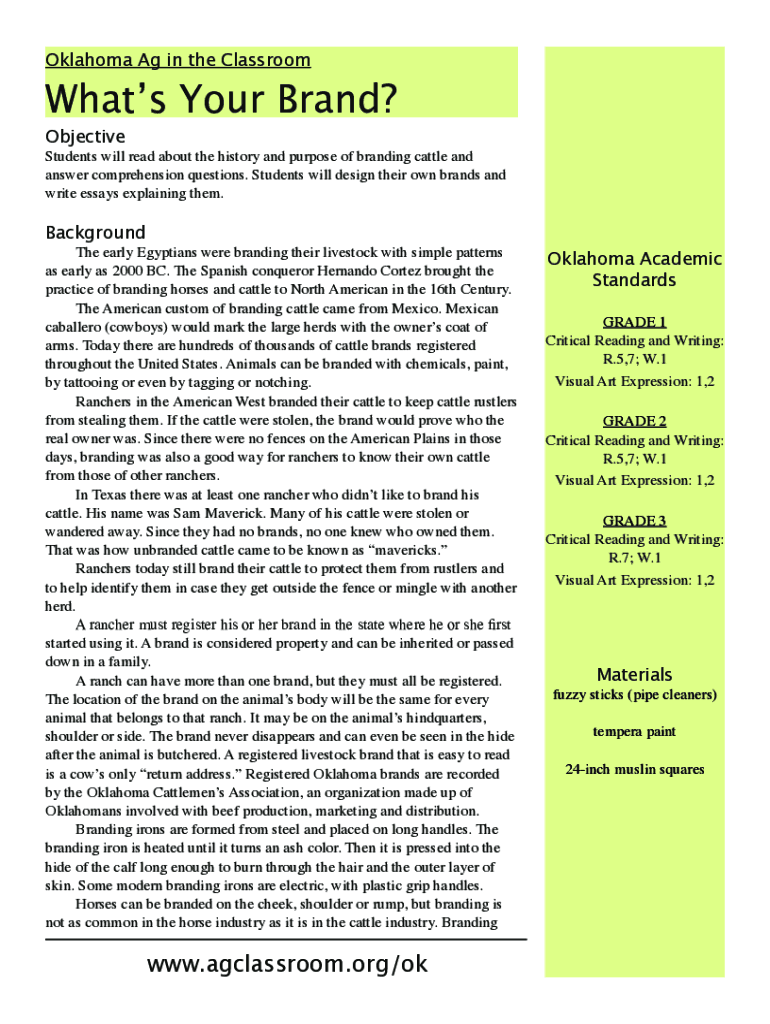 Oklahoma Ag in the Classroom

What's Your Brand?

Objective

Students will read about the history and purpose of branding cattle and answer comprehension questions. Students will design their own brands and write essays explaining them.

Background

The early Egyptians were branding their livestock with simple patterns as early as 2000 BC. The Spanish conqueror Hernando Cortez brought the practice of branding horses and cattle to North American in the 16th Century.

The American custom of branding cattle came from Mexico. Mexican caballero (cowboys) would mark the large herds with the owner's coat of arms. Today there are hundreds of thousands of cattle brands registered throughout the United States. Animals can be branded with chemicals, paint, by tattooing or even by tagging or notching.

Ranchers in the American West branded their cattle to keep cattle rustlers from stealing them. If the cattle were stolen, the brand would prove who the real owner was. Since there were no fences on the American Plains in those days, branding was also a good way for ranchers to know their own cattle from those of other ranchers.

In Texas there was at least one rancher who didn't like to brand his cattle. His name was Sam Maverick. Many of his cattle were stolen or wandered away. Since they had no brands, no one knew who owned them. That was how unbranded cattle came to be known as "mavericks."

Ranchers today still brand their cattle to protect them from rustlers and to help identify them in case they get outside the fence or mingle with another herd.

A rancher must register his or her brand in the state where he or she first started using it. A brand is considered property and can be inherited or passed down in a family.

A ranch can have more than one brand, but they must all be registered. The location of the brand on the animal's body will be the same for every animal that belongs to that ranch. It may be on the animal's hindquarters, shoulder or side. The brand never disappears and can even be seen in the hide after the animal is butchered. A registered livestock brand that is easy to read is a cow's only "return address." Registered Oklahoma brands are recorded by the Oklahoma Cattlemen's Association, an organization made up of Oklahomans involved with beef production, marketing and distribution.

Branding irons are formed from steel and placed on long handles. The branding iron is heated until it turns an ash color. Then it is pressed into the hide of the calf long enough to burn through the hair and the outer layer of skin. Some modern branding irons are electric, with plastic grip handles.

Horses can be branded on the cheek, shoulder or rump, but branding is not as common in the horse industry as it is in the cattle industry. Branding

www.agclassroom.org/ok

Oklahoma Academic Standards

GRADE 1
Critical Reading and Writing: R.5,7; W.1
Visual Art Expression: 1,2

GRADE 2
Critical Reading and Writing: R.5,7; W.1
Visual Art Expression: 1,2

GRADE 3
Critical Reading and Writing: R.7; W.1
Visual Art Expression: 1,2

Materials
fuzzy sticks (pipe cleaners)

tempera paint

24-inch muslin squares